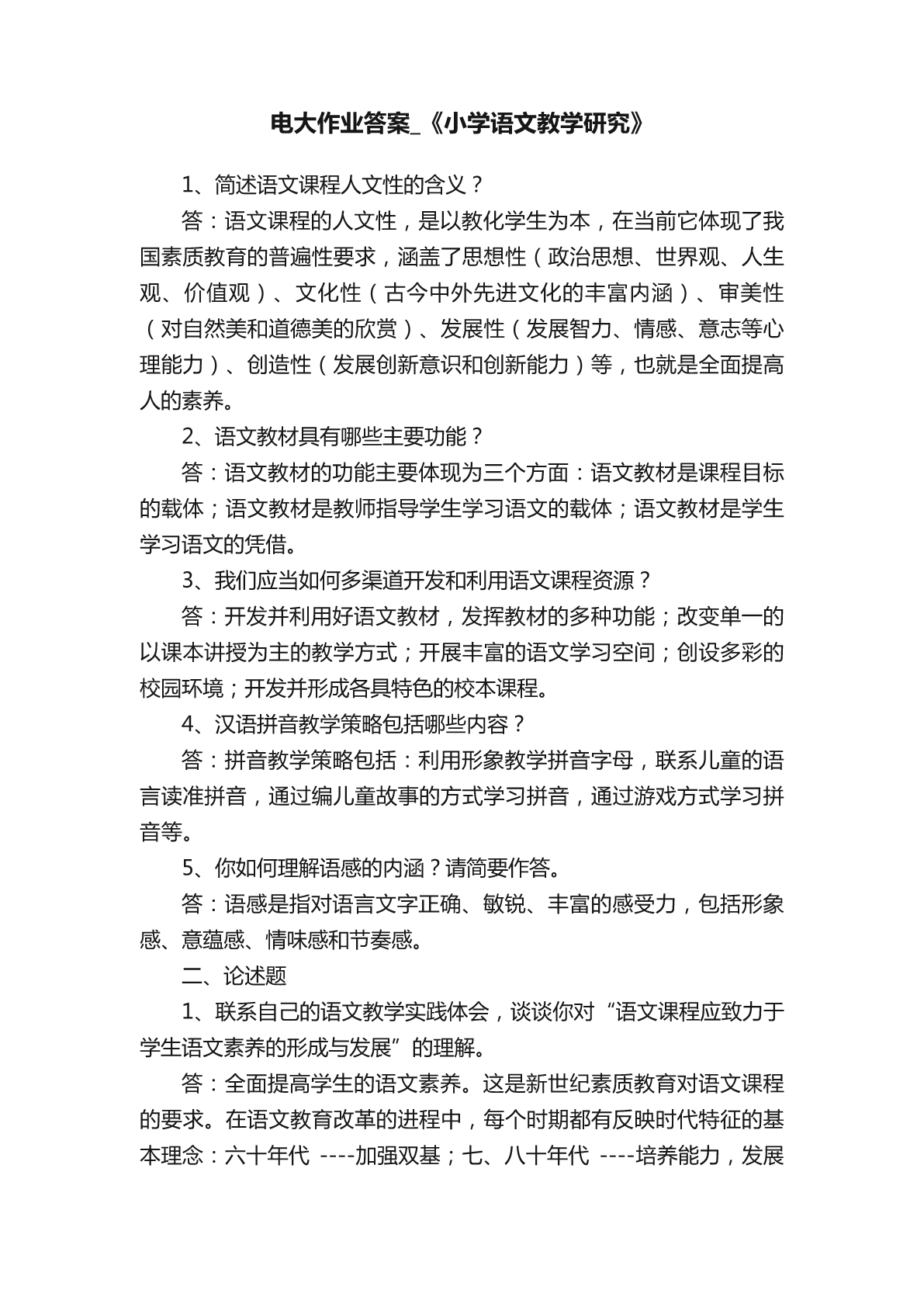 电大作业答案_《小学语文教学研究》

1、简述语文课程人文性的含义？

答：语文课程的人文性，是以教化学生为本，在当前它体现了我国素质教育的普遍性要求，涵盖了思想性（政治思想、世界观、人生观、价值观）、文化性（古今中外先进文化的丰富内涵）、审美性（对自然美和道德美的欣赏）、发展性（发展智力、情感、意志等心理能力）、创造性（发展创新意识和创新能力）等，也就是全面提高人的素养。

2、语文教材具有哪些主要功能？

答：语文教材的功能主要体现为三个方面：语文教材是课程目标的载体；语文教材是教师指导学生学习语文的载体；语文教材是学生学习语文的凭借。

3、我们应当如何多渠道开发和利用语文课程资源？

答：开发并利用好语文教材，发挥教材的多种功能；改变单一的以课本讲授为主的教学方式；开展丰富的语文学习空间；创设多彩的校园环境；开发并形成各具特色的校本课程。

4、汉语拼音教学策略包括哪些内容？

答：拼音教学策略包括：利用形象教学拼音字母，联系儿童的语言读准拼音，通过编儿童故事的方式学习拼音，通过游戏方式学习拼音等。

5、你如何理解语感的内涵？请简要作答。

答：语感是指对语言文字正确、敏锐、丰富的感受力，包括形象感、意蕴感、情味感和节奏感。

二、论述题

1、联系自己的语文教学实践体会，谈谈你对“语文课程应致力于学生语文素养的形成与发展”的理解。

答：全面提高学生的语文素养。这是新世纪素质教育对语文课程的要求。在语文教育改革的进程中，每个时期都有反映时代特征的基本理念：六十年代 ----加强双基；七、八十年代 ----培养能力，发展